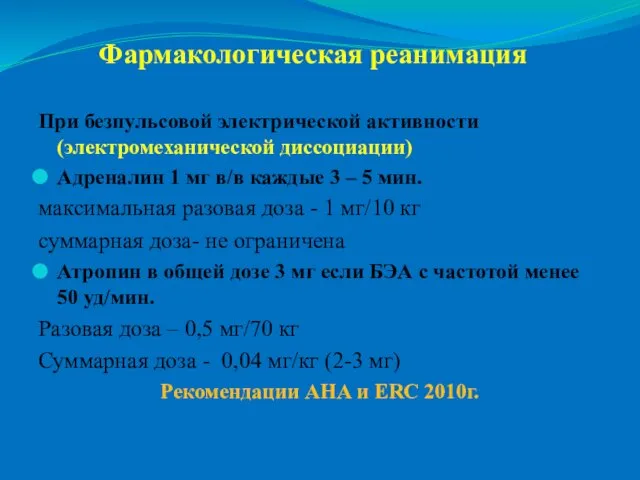 Фармакологическая реанимация

При безпульсовой электрической активности (электромеханической диссоциации)

Адреналин 1 мг в/в каждые 3 – 5 мин.

максимальная разовая доза - 1 мг/10 кг

суммарная доза- не ограничена

Атропин в общей дозе 3 мг если БЭА с частотой менее 50 уд/мин.

Разовая доза – 0,5 мг/70 кг

Суммарная доза - 0,04 мг/кг (2-3 мг)

Рекомендации АНА и ERC 2010г.